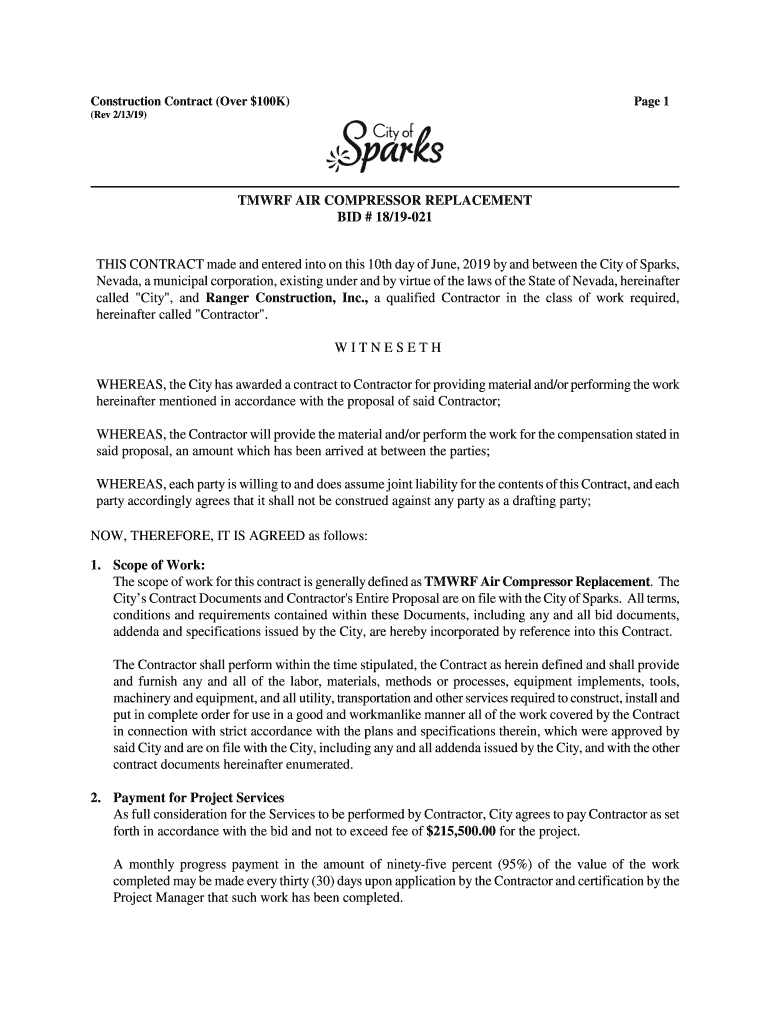 Construction Contract (Over $100K)
(Rev 2/13/19)

Page 1

City of Sparks

TMWRF AIR COMPRESSOR REPLACEMENT
BID # 18/19-021

THIS CONTRACT made and entered into on this 10th day of June, 2019 by and between the City of Sparks, Nevada, a municipal corporation, existing under and by virtue of the laws of the State of Nevada, hereinafter called "City", and Ranger Construction, Inc., a qualified Contractor in the class of work required, hereinafter called "Contractor".

W I T N E S E T H

WHEREAS, the City has awarded a contract to Contractor for providing material and/or performing the work hereinafter mentioned in accordance with the proposal of said Contractor;

WHEREAS, the Contractor will provide the material and/or perform the work for the compensation stated in said proposal, an amount which has been arrived at between the parties;

WHEREAS, each party is willing to and does assume joint liability for the contents of this Contract, and each party accordingly agrees that it shall not be construed against any party as a drafting party;

NOW, THEREFORE, IT IS AGREED as follows:

1. Scope of Work:
The scope of work for this contract is generally defined as TMWRF Air Compressor Replacement. The City's Contract Documents and Contractor's Entire Proposal are on file with the City of Sparks. All terms, conditions and requirements contained within these Documents, including any and all bid documents, addenda and specifications issued by the City, are hereby incorporated by reference into this Contract.

The Contractor shall perform within the time stipulated, the Contract as herein defined and shall provide and furnish any and all of the labor, materials, methods or processes, equipment implements, tools, machinery and equipment, and all utility, transportation and other services required to construct, install and put in complete order for use in a good and workmanlike manner all of the work covered by the Contract in connection with strict accordance with the plans and specifications therein, which were approved by said City and are on file with the City, including any and all addenda issued by the City, and with the other contract documents hereinafter enumerated.

2. Payment for Project Services
As full consideration for the Services to be performed by Contractor, City agrees to pay Contractor as set forth in accordance with the bid and not to exceed fee of $215,500.00 for the project.

A monthly progress payment in the amount of ninety-five percent (95%) of the value of the work completed may be made every thirty (30) days upon application by the Contractor and certification by the Project Manager that such work has been completed.